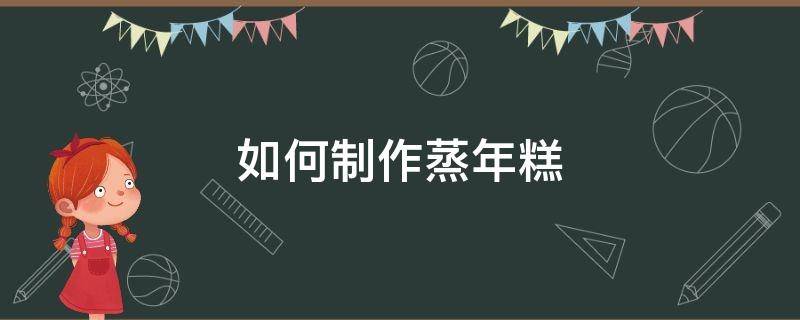 如何制作蒸年糕